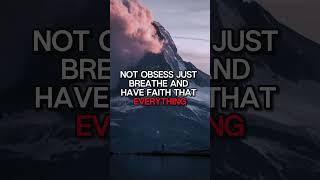 NOT OBSESS JUST BREATHE AND HAVE FAITH THAT EVERYTHING